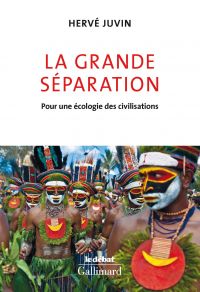 HERVÉ JUVIN

LA GRANDE SÉPARATION

Pour une écologie des civilisations

le débat
Gallimard